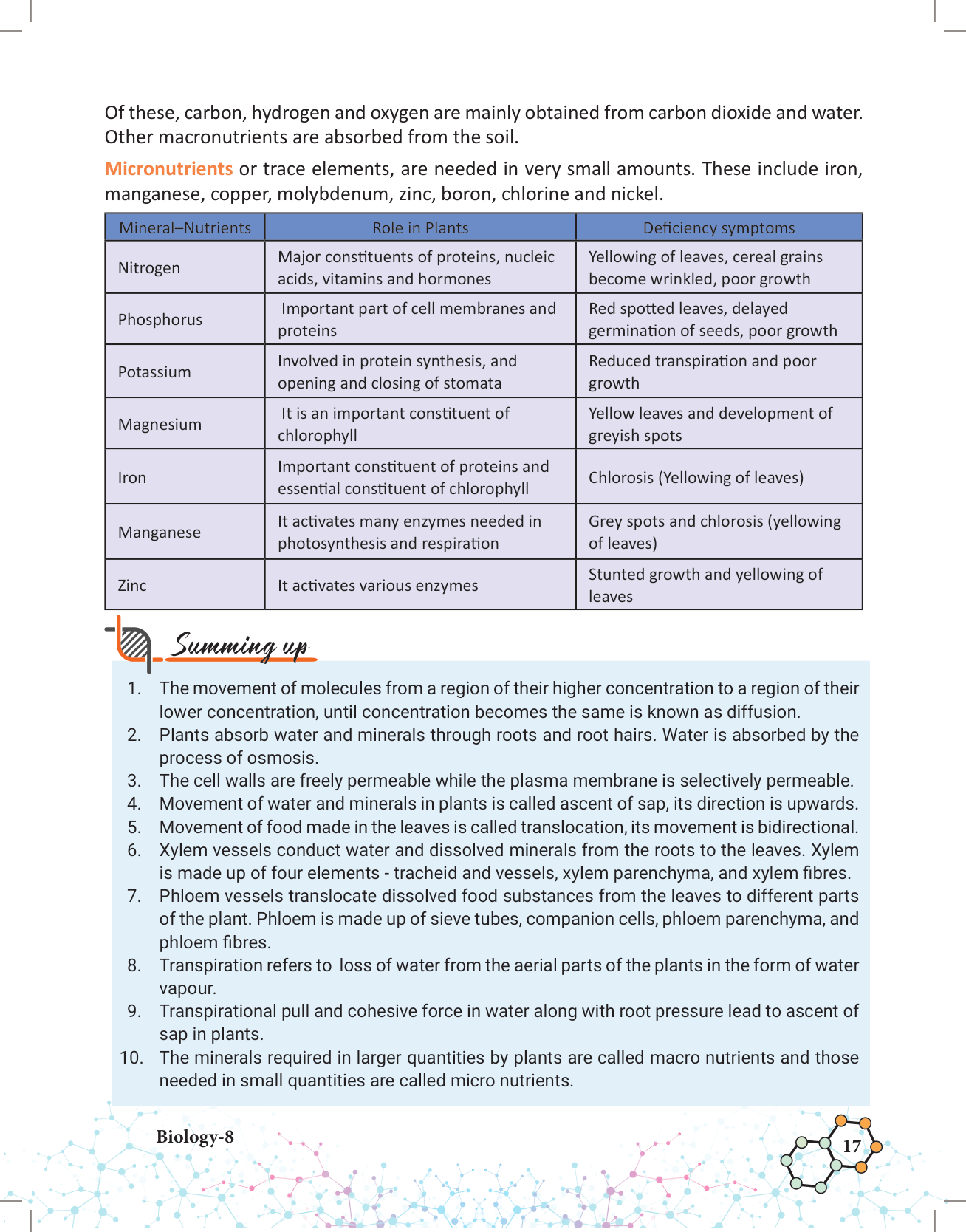 Of these, carbon, hydrogen and oxygen are mainly obtained from carbon dioxide and water. Other macronutrients are absorbed from the soil.

Micronutrients or trace elements, are needed in very small amounts. These include iron, manganese, copper, molybdenum, zinc, boron, chlorine and nickel.

| Mineral–Nutrients | Role in Plants | Deficiency symptoms |
|---|---|---|
| Nitrogen | Major constituents of proteins, nucleic acids, vitamins and hormones | Yellowing of leaves, cereal grains become wrinkled, poor growth |
| Phosphorus | Important part of cell membranes and proteins | Red spotted leaves, delayed germination of seeds, poor growth |
| Potassium | Involved in protein synthesis, and opening and closing of stomata | Reduced transpiration and poor growth |
| Magnesium | It is an important constituent of chlorophyll | Yellow leaves and development of greyish spots |
| Iron | Important constituent of proteins and essential constituent of chlorophyll | Chlorosis (Yellowing of leaves) |
| Manganese | It activates many enzymes needed in photosynthesis and respiration | Grey spots and chlorosis (yellowing of leaves) |
| Zinc | It activates various enzymes | Stunted growth and yellowing of leaves |

Summing up

1. The movement of molecules from a region of their higher concentration to a region of their lower concentration, until concentration becomes the same is known as diffusion.
2. Plants absorb water and minerals through roots and root hairs. Water is absorbed by the process of osmosis.
3. The cell walls are freely permeable while the plasma membrane is selectively permeable.
4. Movement of water and minerals in plants is called ascent of sap, its direction is upwards.
5. Movement of food made in the leaves is called translocation, its movement is bidirectional.
6. Xylem vessels conduct water and dissolved minerals from the roots to the leaves. Xylem is made up of four elements - tracheid and vessels, xylem parenchyma, and xylem fibres.
7. Phloem vessels translocate dissolved food substances from the leaves to different parts of the plant. Phloem is made up of sieve tubes, companion cells, phloem parenchyma, and phloem fibres.
8. Transpiration refers to loss of water from the aerial parts of the plants in the form of water vapour.
9. Transpirational pull and cohesive force in water along with root pressure lead to ascent of sap in plants.
10. The minerals required in larger quantities by plants are called macro nutrients and those needed in small quantities are called micro nutrients.

Biology-8

17